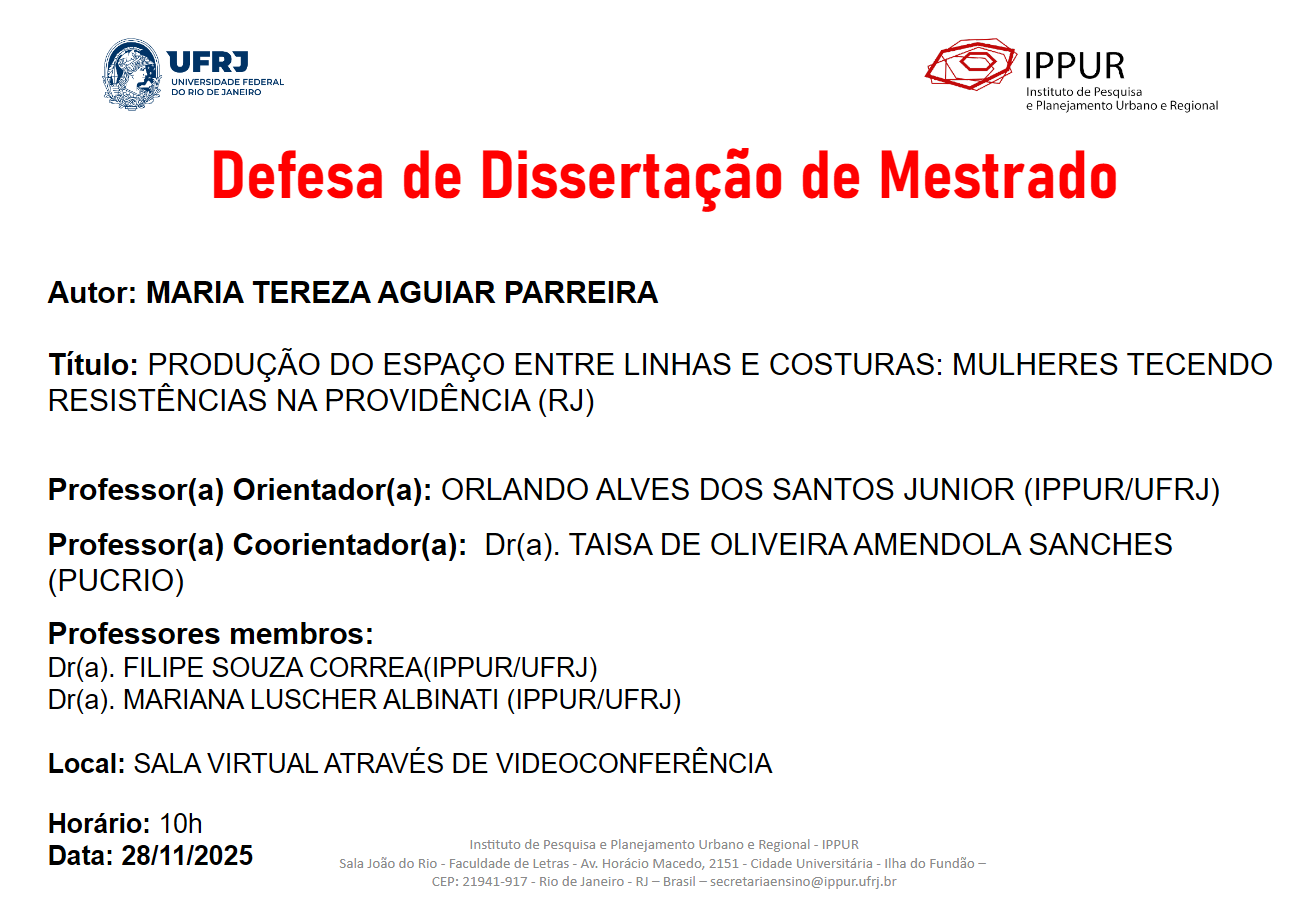 UFRJ
UNIVERSIDADE FEDERAL
DO RIO DE JANEIRO

IPPUR
Instituto de Pesquisa
e Planejamento Urbano e Regional

Defesa de Dissertação de Mestrado

Autor: MARIA TEREZA AGUIAR PARREIRA

Título: PRODUÇÃO DO ESPAÇO ENTRE LINHAS E COSTURAS: MULHERES TECENDO RESISTÊNCIAS NA PROVIDÊNCIA (RJ)

Professor(a) Orientador(a): ORLANDO ALVES DOS SANTOS JUNIOR (IPPUR/UFRJ)

Professor(a) Coorientador(a): Dr(a). TAISA DE OLIVEIRA AMENDOLA SANCHES (PUCRIO)

Professores membros:
Dr(a). FILIPE SOUZA CORREA(IPPUR/UFRJ)
Dr(a). MARIANA LUSCHER ALBINATI (IPPUR/UFRJ)

Local: SALA VIRTUAL ATRAVÉS DE VIDEOCONFERÊNCIA

Horário: 10h
Data: 28/11/2025

Instituto de Pesquisa e Planejamento Urbano e Regional - IPPUR
Sala João do Rio - Faculdade de Letras - Av. Horácio Macedo, 2151 - Cidade Universitária - Ilha do Fundão –
CEP: 21941-917 - Rio de Janeiro - RJ – Brasil – secretariaensino@ippur.ufrj.br